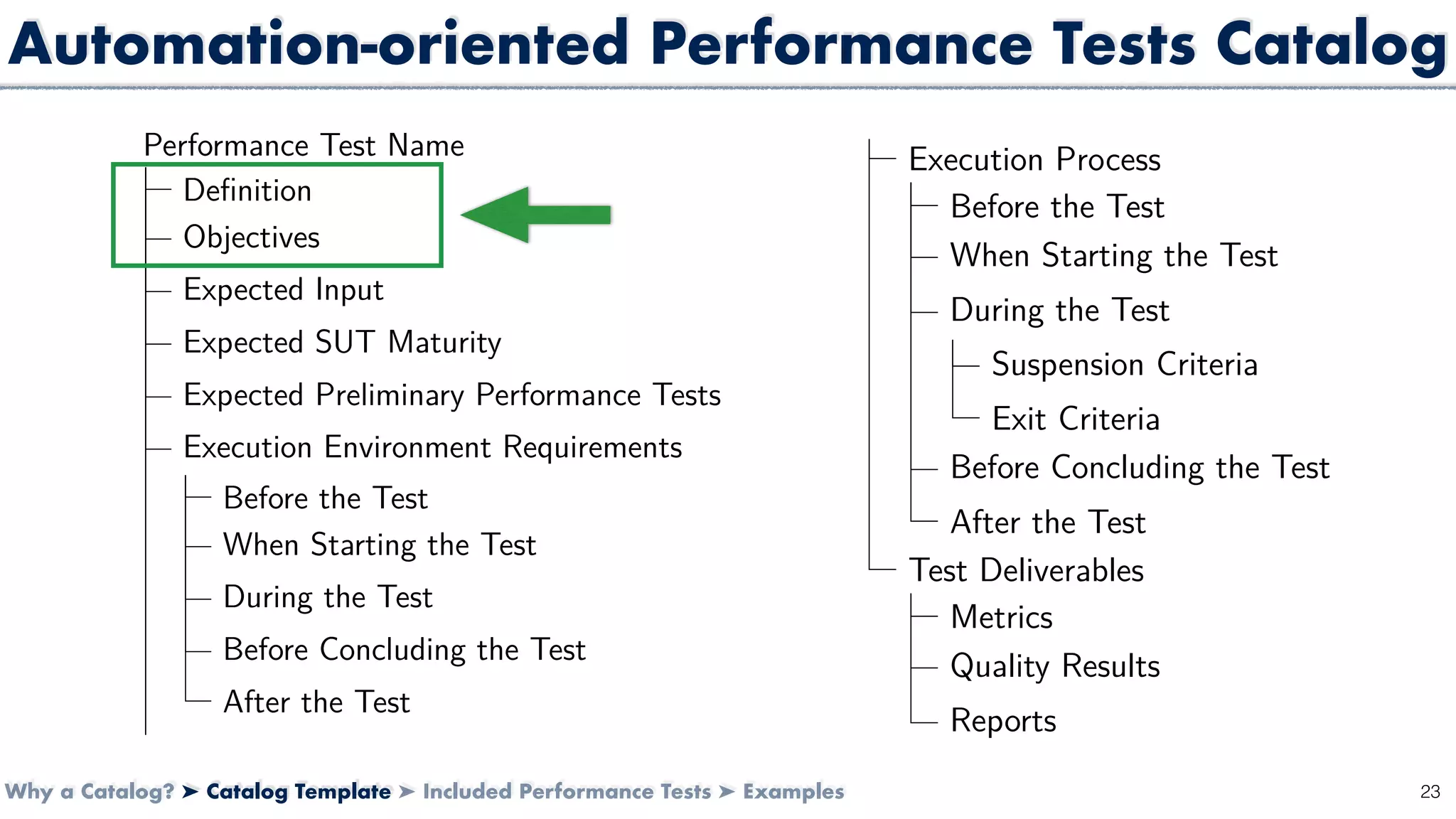 Automation-oriented Performance Tests Catalog

Performance Test Name
Definition
Objectives
Expected Input
Expected SUT Maturity
Expected Preliminary Performance Tests
Execution Environment Requirements
Before the Test
When Starting the Test
During the Test
Before Concluding the Test
After the Test

Execution Process
Before the Test
When Starting the Test
During the Test
Suspension Criteria
Exit Criteria
Before Concluding the Test
After the Test
Test Deliverables
Metrics
Quality Results
Reports

Why a Catalog? ➤ Catalog Template ➤ Included Performance Tests ➤ Examples

23